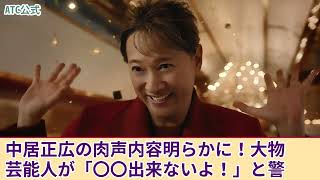 ATC公式

中居正広の肉声内容明らかに！大物芸能人が「〇〇出来ないよ！」と警